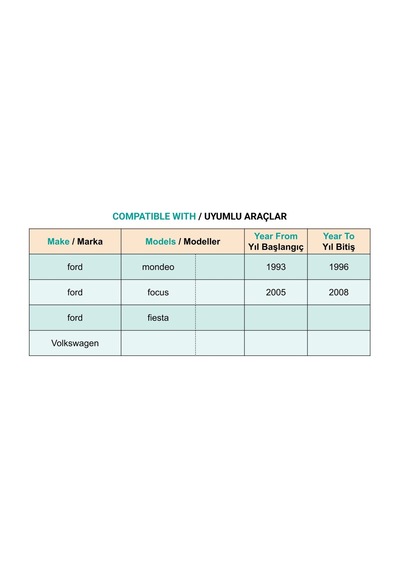 COMPATIBLE WITH / UYUMLU ARAÇLAR

| Make / Marka | Models / Modeller | | Year From Yıl Başlangıç | Year To Yıl Bitiş |
|---|---|---|---|---|
| ford | mondeo | | 1993 | 1996 |
| ford | focus | | 2005 | 2008 |
| ford | fiesta | | | |
| Volkswagen | | | | |